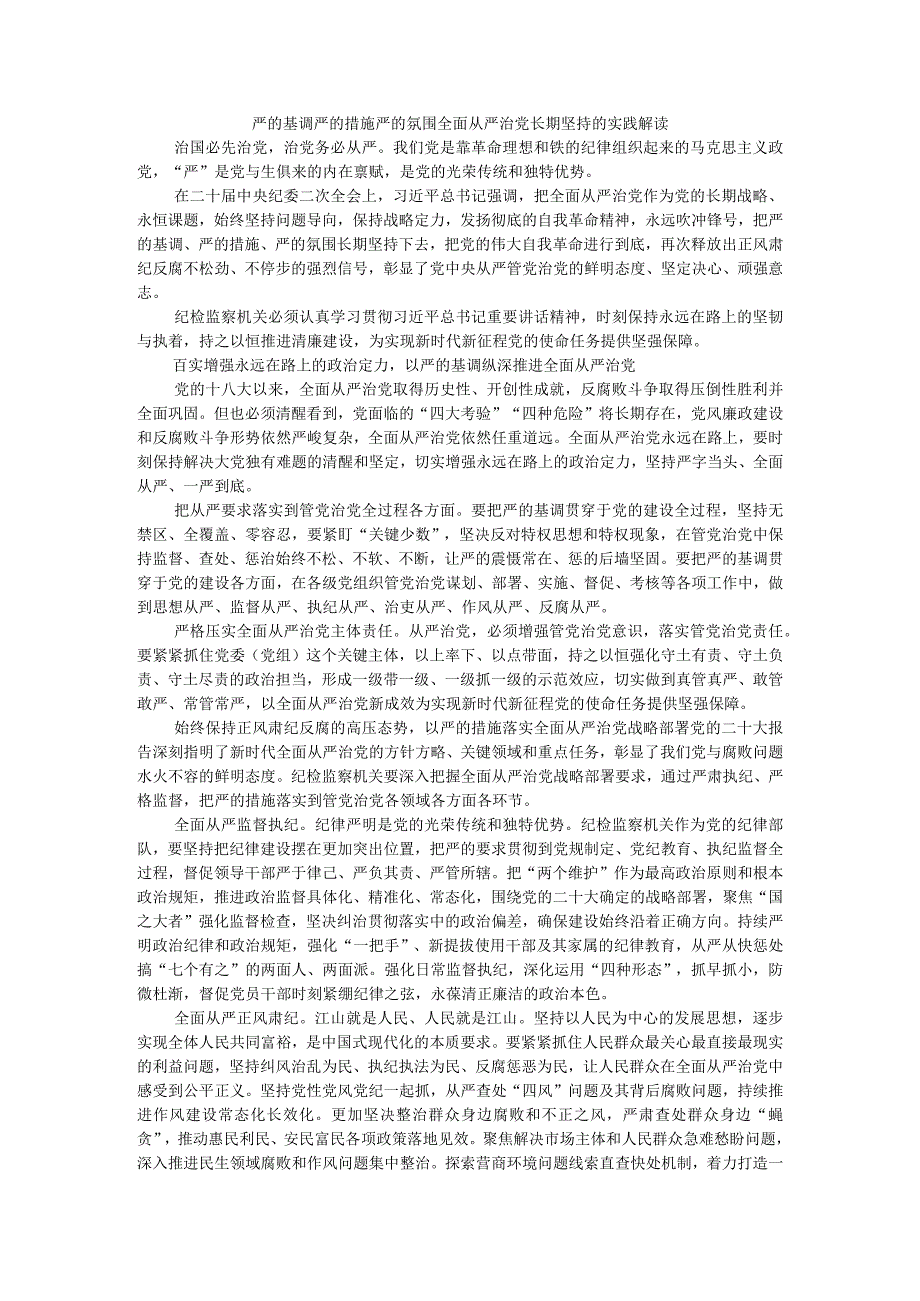 严的基调严的措施严的氛围全面从严治党长期坚持的实践解读

治国必先治党，治党务必从严。我们党是靠革命理想和铁的纪律组织起来的马克思主义政党，“严”是党与生俱来的内在禀赋，是党的光荣传统和独特优势。

在二十届中央纪委二次全会上，习近平总书记强调，把全面从严治党作为党的长期战略、永恒课题，始终坚持问题导向，保持战略定力，发扬彻底的自我革命精神，永远吹冲锋号，把严的基调、严的措施、严的氛围长期坚持下去，把党的伟大自我革命进行到底，再次释放出正风肃纪反腐不松劲、不停步的强烈信号，彰显了党中央从严管党治党的鲜明态度、坚定决心、顽强意志。

纪检监察机关必须认真学习贯彻习近平总书记重要讲话精神，时刻保持永远在路上的坚韧与执着，持之以恒推进清廉建设，为实现新时代新征程党的使命任务提供坚强保障。

百实增强永远在路上的政治定力，以严的基调纵深推进全面从严治党

党的十八大以来，全面从严治党取得历史性、开创性成就，反腐败斗争取得压倒性胜利并全面巩固。但也必须清醒看到，党面临的“四大考验”“四种危险”将长期存在，党风廉政建设和反腐败斗争形势依然严峻复杂，全面从严治党依然任重道远。全面从严治党永远在路上，要时刻保持解决大党独有难题的清醒和坚定，切实增强永远在路上的政治定力，坚持严字当头、全面从严、一严到底。

把从严要求落实到管党治党全过程各方面。要把严的基调贯穿于党的建设全过程，坚持无禁区、全覆盖、零容忍，要紧盯“关键少数”，坚决反对特权思想和特权现象，在管党治党中保持监督、查处、惩治始终不松、不软、不断，让严的震慑常在、惩的后墙坚固。要把严的基调贯穿于党的建设各方面，在各级党组织管党治党谋划、部署、实施、督促、考核等各项工作中，做到思想从严、监督从严、执纪从严、治吏从严、作风从严、反腐从严。

严格压实全面从严治党主体责任。从严治党，必须增强管党治党意识，落实管党治党责任。要紧紧抓住党委（党组）这个关键主体，以上率下、以点带面，持之以恒强化守土有责、守土负责、守土尽责的政治担当，形成一级抓一级、一级带一级的示范效应，切实做到真管真严、敢管敢严、常管常严，以全面从严治党新成效为实现新时代新征程党的使命任务提供坚强保障。

始终保持正风肃纪反腐的高压态势，以严的措施落实全面从严治党战略部署党的二十大报告深刻指明了新时代全面从严治党的方针方略、关键领域和重点任务，彰显了我们党与腐败问题水火不容的鲜明态度。纪检监察机关要深入把握全面从严治党战略部署要求，通过严肃执纪、严格监督，把严的措施落实到管党治党各领域各方面各环节。

全面从严监督执纪。纪律严明是党的光荣传统和独特优势。纪检监察机关作为党的纪律部队，要坚持把纪律建设摆在更加突出位置，把严的要求贯彻到党规制定、党纪教育、执纪监督全过程，督促领导干部严于律己、严负其责、严管所辖。把“两个维护”作为最高政治原则和根本政治规矩，推进政治监督具体化、精准化、常态化，围绕党的二十大确定的战略部署，聚焦“国之大者”强化监督检查，坚决纠治贯彻落实中的政治偏差，确保建设始终沿着正确方向。持续严明政治纪律和政治规矩，强化“一把手”、新提拔使用干部及其家属的纪律教育，从严从快惩处搞“七个有之”的两面人、两面派。强化日常监督执纪，深化运用“四种形态”，抓早抓小，防微杜渐，督促党员干部时刻紧绷纪律之弦，永葆清正廉洁的政治本色。

全面从严正风肃纪。江山就是人民、人民就是江山。坚持以人民为中心的发展思想，逐步实现全体人民共同富裕，是中国式现代化的本质要求。要紧紧抓住人民群众最关心最直接最现实的利益问题，坚持纠风治乱为民、执纪执法为民、反腐惩恶为民，让人民群众在全面从严治党中感受到公平正义。坚持党性党风党纪一起抓，从严查处“四风”问题及其背后腐败问题，持续推进作风建设常态化长效化。更加坚决整治群众身边腐败和不正之风，严肃查处群众身边“蝇贪”，推动惠民利民、安民富民各项政策落地见效。聚焦解决市场主体和人民群众急难愁盼问题，深入推进民生领域腐败和作风问题集中整治。探索营商环境问题线索直查快处机制，着力打造一